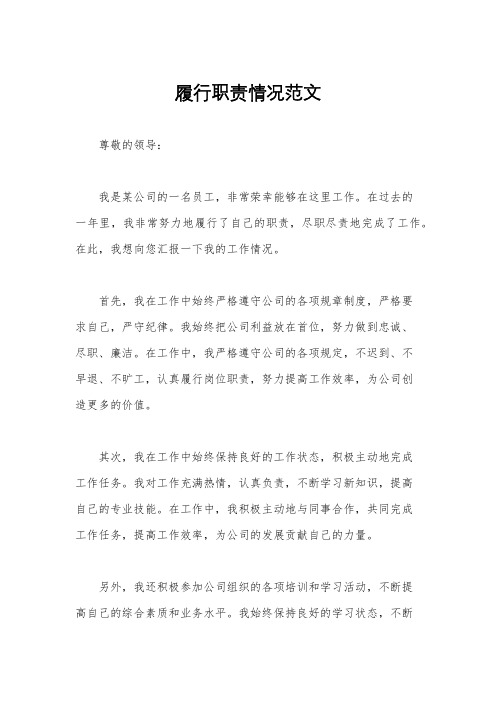 履行职责情况范文

尊敬的领导：

我是某公司的一名员工，非常荣幸能够在这里工作。在过去的一年里，我非常努力地履行了自己的职责，尽职尽责地完成了工作。在此，我想向您汇报一下我的工作情况。

首先，我在工作中始终严格遵守公司的各项规章制度，严格要求自己，严守纪律。我始终把公司利益放在首位，努力做到忠诚、尽职、廉洁。在工作中，我严格遵守公司的各项规定，不迟到、不早退、不旷工，认真履行岗位职责，努力提高工作效率，为公司创造更多的价值。

其次，我在工作中始终保持良好的工作状态，积极主动地完成工作任务。我对工作充满热情，认真负责，不断学习新知识，提高自己的专业技能。在工作中，我积极主动地与同事合作，共同完成工作任务，提高工作效率，为公司的发展贡献自己的力量。

另外，我还积极参加公司组织的各项培训和学习活动，不断提高自己的综合素质和业务水平。我始终保持良好的学习状态，不断